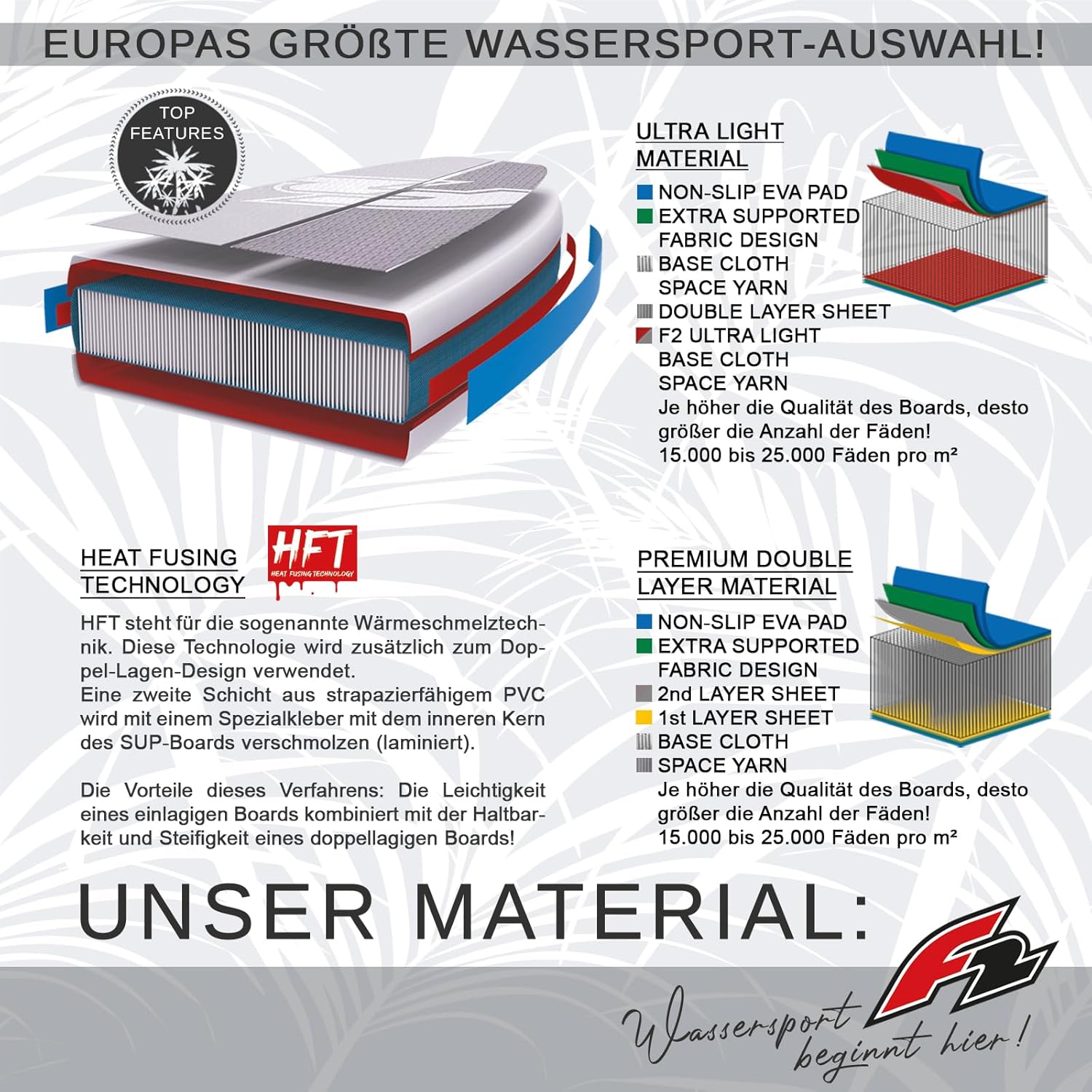 EUROPAS GRÖßTE WASSERSPORT-AUSWAHL!

TOP FEATURES

ULTRA LIGHT MATERIAL

NON-SLIP EVA PAD
EXTRA SUPPORTED FABRIC DESIGN
BASE CLOTH SPACE YARN
DOUBLE LAYER SHEET
F2 ULTRA LIGHT BASE CLOTH SPACE YARN
Je höher die Qualität des Boards, desto größer die Anzahl der Fäden!
15.000 bis 25.000 Fäden pro m²

HEAT FUSING TECHNOLOGY

HFT
HEAT FUSING TECHNOLOGY

HFT steht für die sogenannte Wärmeschmelztechnik. Diese Technologie wird zusätzlich zum Doppel-Lagen-Design verwendet.
Eine zweite Schicht aus strapazierfähigem PVC wird mit einem Spezialkleber mit dem inneren Kern des SUP-Boards verschmolzen (laminiert).

Die Vorteile dieses Verfahrens: Die Leichtigkeit eines einlagigen Boards kombiniert mit der Haltbarkeit und Steifigkeit eines doppellagigen Boards!

PREMIUM DOUBLE LAYER MATERIAL

NON-SLIP EVA PAD
EXTRA SUPPORTED FABRIC DESIGN
2nd LAYER SHEET
1st LAYER SHEET
BASE CLOTH
SPACE YARN
Je höher die Qualität des Boards, desto größer die Anzahl der Fäden!
15.000 bis 25.000 Fäden pro m²

UNSER MATERIAL:

F2

Wassersport beginnt hier!